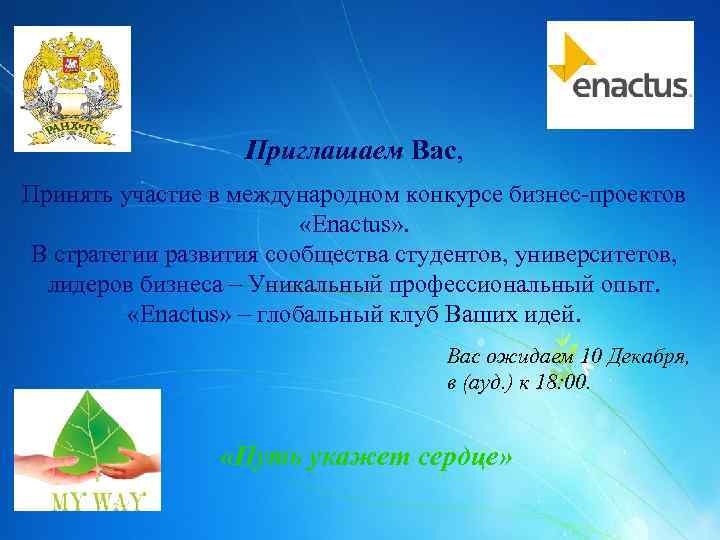 РАНХиГС

enactus

Приглашаем Вас,

Принять участие в международном конкурсе бизнес-проектов «Enactus».
В стратегии развития сообщества студентов, университетов, лидеров бизнеса – Уникальный профессиональный опыт.
«Enactus» – глобальный клуб Ваших идей.

Вас ожидаем 10 Декабря, в (ауд.) к 18:00.

«Путь укажет сердце»

MY WAY